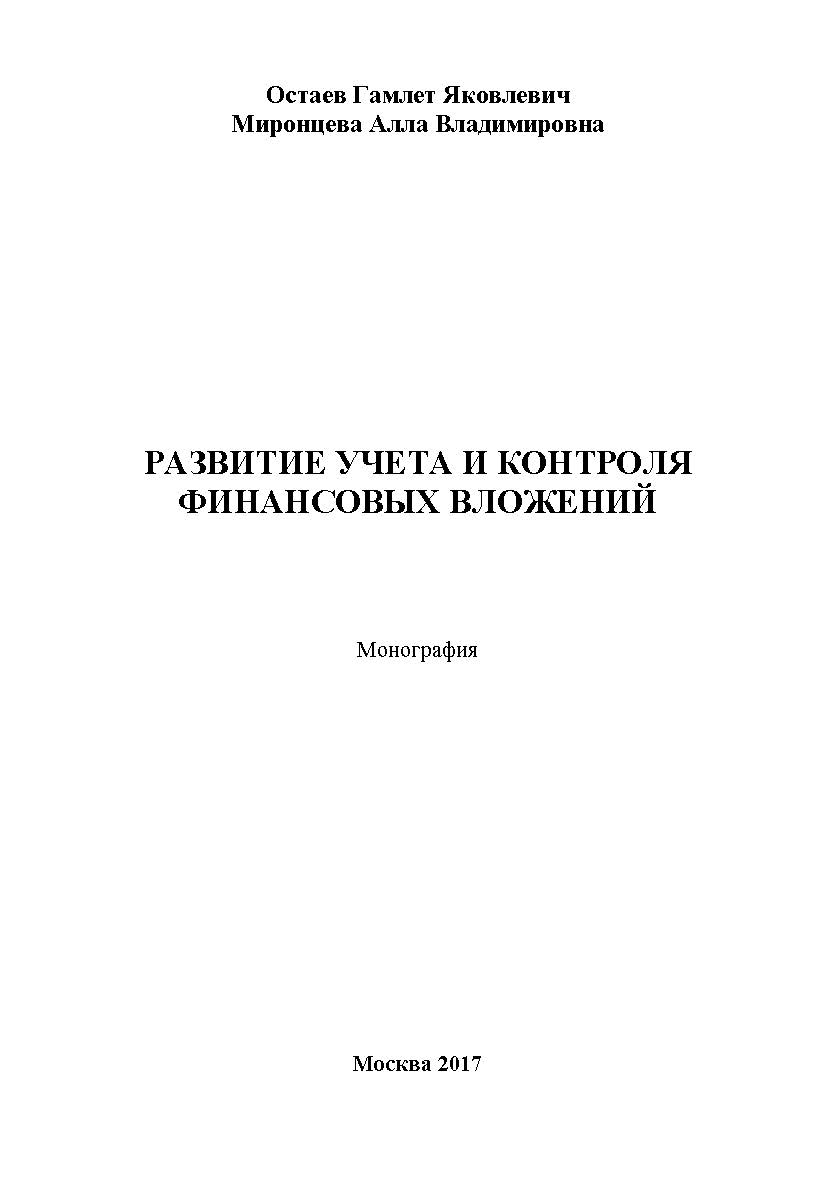 Остаев Гамлет Яковлевич
Миронцева Алла Владимировна

РАЗВИТИЕ УЧЕТА И КОНТРОЛЯ ФИНАНСОВЫХ ВЛОЖЕНИЙ

Монография

Москва 2017